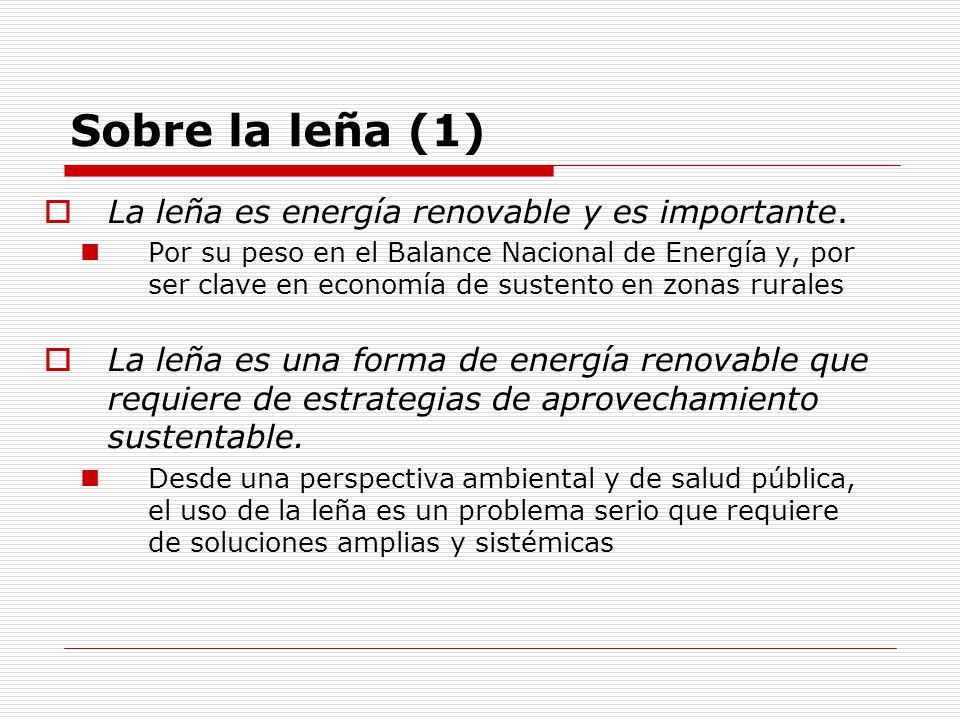 Sobre la leña (1)

La leña es energía renovable y es importante.

Por su peso en el Balance Nacional de Energía y, por ser clave en economía de sustento en zonas rurales

La leña es una forma de energía renovable que requiere de estrategias de aprovechamiento sustentable.

Desde una perspectiva ambiental y de salud pública, el uso de la leña es un problema serio que requiere de soluciones amplias y sistémicas